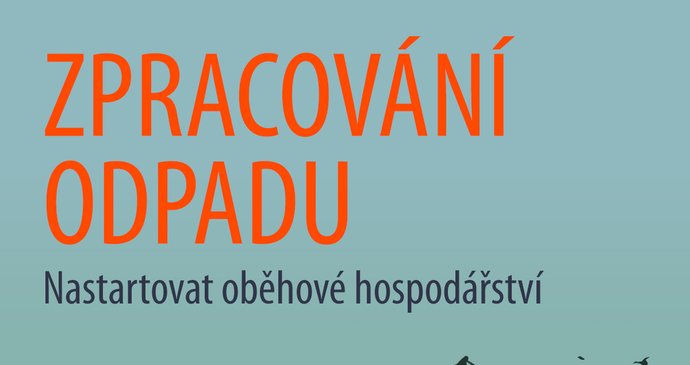 ZPRACOVÁNÍ ODPADU

Nastartovat oběhové hospodářství